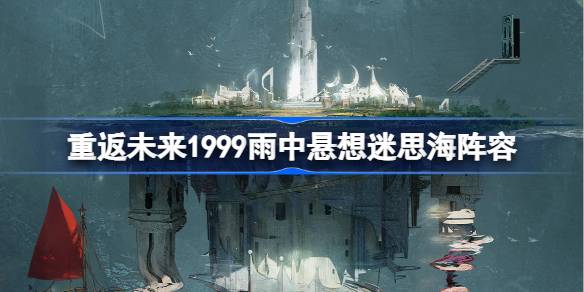 重返未来1999雨中悬想迷思海阵容